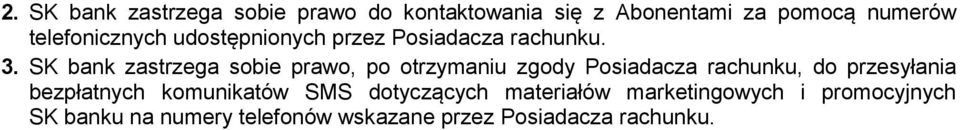 2. SK bank zastrzega sobie prawo do kontaktowania się z Abonentami za pomocą numerów telefonicznych udostępnionych przez Posiadacza rachunku.

3. SK bank zastrzega sobie prawo, po otrzymaniu zgody Posiadacza rachunku, do przesyłania bezpłatnych komunikatów SMS dotyczących materiałów marketingowych i promocyjnych SK banku na numery telefonów wskazane przez Posiadacza rachunku.